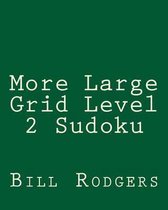 More Large Grid Level 2 Sudoku

Bill Rodgers